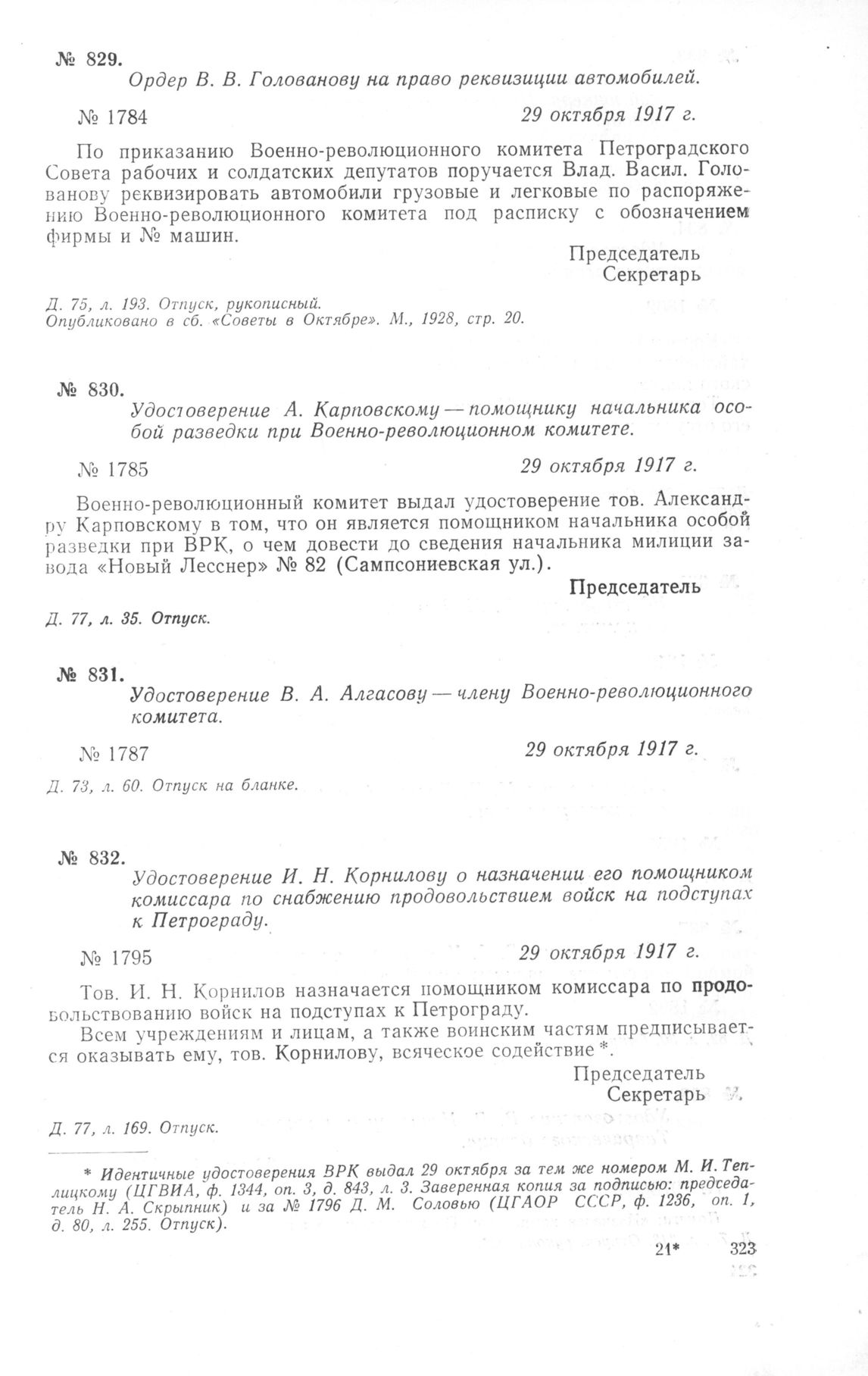 № 829.
Ордер В. В. Голованову на право реквизиции автомобилей.

№ 1784 29 октября 1917 г.

По приказанию Военно-революционного комитета Петроградского Совета рабочих и солдатских депутатов поручается Влад. Васил. Голованову реквизировать автомобили грузовые и легковые по распоряжению Военно-революционного комитета под расписку с обозначением фирмы и № машин.

Председатель
Секретарь

Д. 75, л. 193. Отпуск, рукописный.
Опубликовано в сб. «Советы в Октябре». М., 1928, стр. 20.

№ 830.
Удостоверение А. Карповскому — помощнику начальника особой разведки при Военно-революционном комитете.

№ 1785 29 октября 1917 г.

Военно-революционный комитет выдал удостоверение тов. Александру Карповскому в том, что он является помощником начальника особой разведки при ВРК, о чем довести до сведения начальника милиции завода «Новый Лесснер» № 82 (Сампсониевская ул.).

Председатель

Д. 77, л. 35. Отпуск.

№ 831.
Удостоверение В. А. Алгасову — члену Военно-революционного комитета.

№ 1787 29 октября 1917 г.

Д. 73, л. 60. Отпуск на бланке.

№ 832.
Удостоверение И. Н. Корнилову о назначении его помощником комиссара по снабжению продовольствием войск на подступах к Петрограду.

№ 1795 29 октября 1917 г.

Тов. И. Н. Корнилов назначается помощником комиссара по продовольствованию войск на подступах к Петрограду.

Всем учреждениям и лицам, а также воинским частям предписывается оказывать ему, тов. Корнилову, всяческое содействие *.

Председатель
Секретарь

Д. 77, л. 169. Отпуск.

* Идентичные удостоверения ВРК выдал 29 октября за тем же номером М. И. Теплицкому (ЦГВИА, ф. 1344, оп. 3, д. 843, л. 3. Заверенная копия за подписью: председатель Н. А. Скрыпник) и за № 1796 Д. М. Соловью (ЦГАОР СССР, ф. 1236, оп. 1, д. 80, л. 255. Отпуск).

21* 323